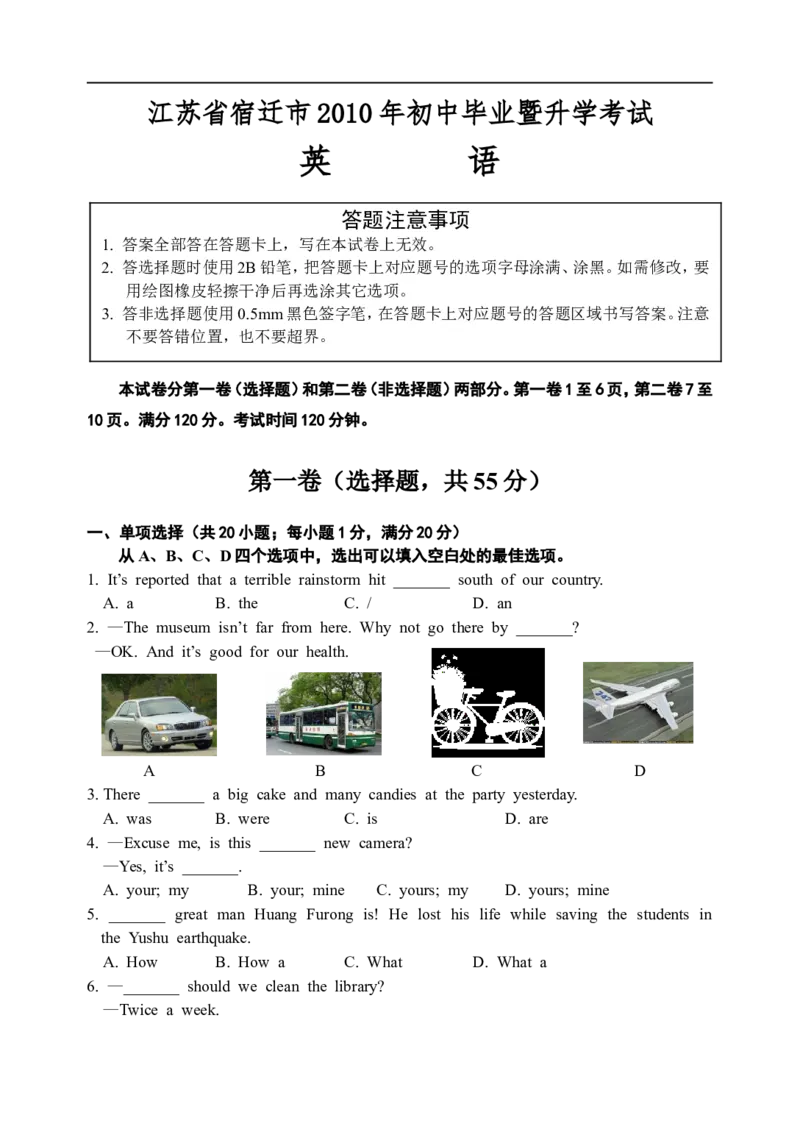 江苏省宿迁市2010年初中毕业暨升学考试

英　　语

答题注意事项

1. 答案全部答在答题卡上，写在本试卷上无效。
2. 答选择题时使用2B铅笔，把答题卡上对应题号的选项字母涂满、涂黑。如需修改，要用绘图橡皮轻擦干净后再选涂其它选项。
3. 答非选择题使用0.5mm黑色签字笔，在答题卡上对应题号的答题区域书写答案。注意不要答错位置，也不要超界。

本试卷分第一卷（选择题）和第二卷（非选择题）两部分。第一卷1至6页，第二卷7至10页。满分120分。考试时间120分钟。

第一卷（选择题，共55分）

一、单项选择（共20小题；每小题1分，满分20分）
从A、B、C、D四个选项中，选出可以填入空白处的最佳选项。

1. It's reported that a terrible rainstorm hit _______ south of our country.
A. a　B. the　C. /　D. an
2. —The museum isn't far from here. Why not go there by _______?
—OK. And it's good for our health.
A　B　C　D
3. There _______ a big cake and many candies at the party yesterday.
A. was　B. were　C. is　D. are
4. —Excuse me, is this _______ new camera?
—Yes, it's _______.
A. your; my　B. your; mine　C. yours; my　D. yours; mine
5. _______ great man Huang Furong is! He lost his life while saving the students in the Yushu earthquake.
A. How　B. How a　C. What　D. What a
6. —_______ should we clean the library?
—Twice a week.